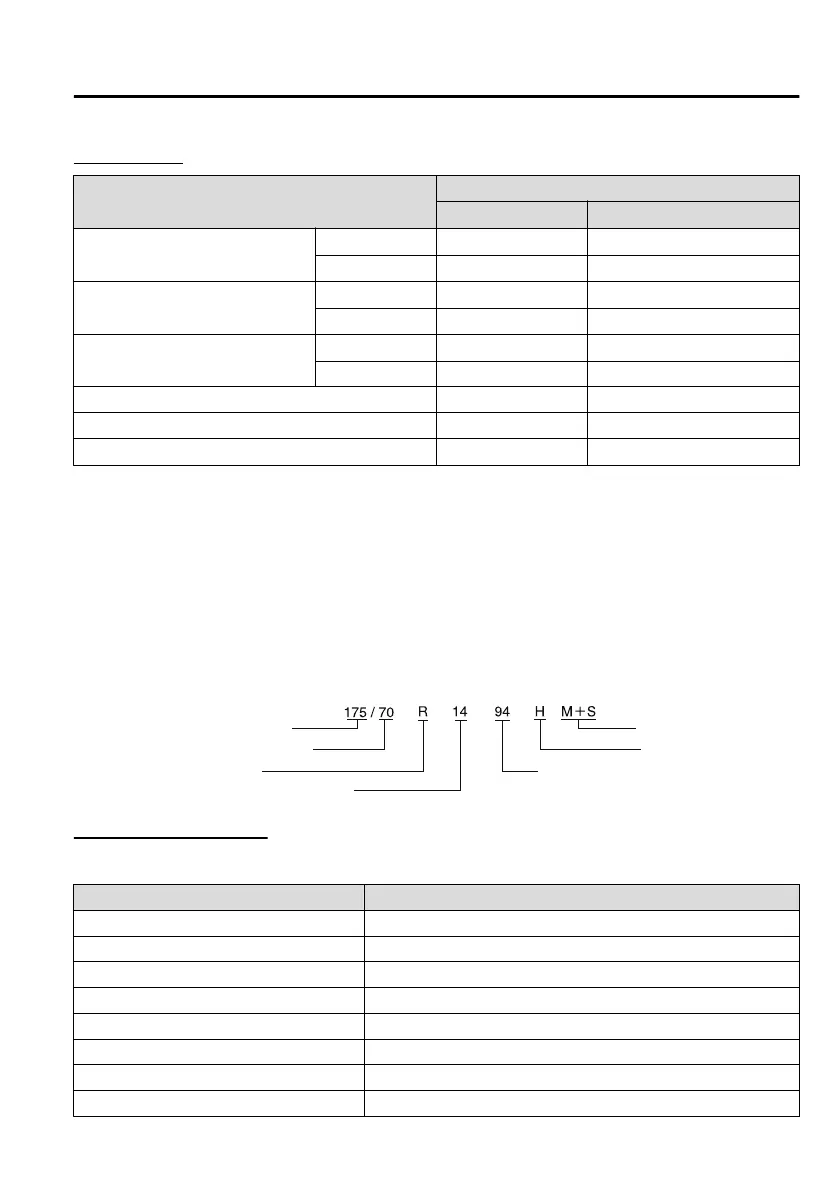 175 / 70 R 14 94 H M＋S